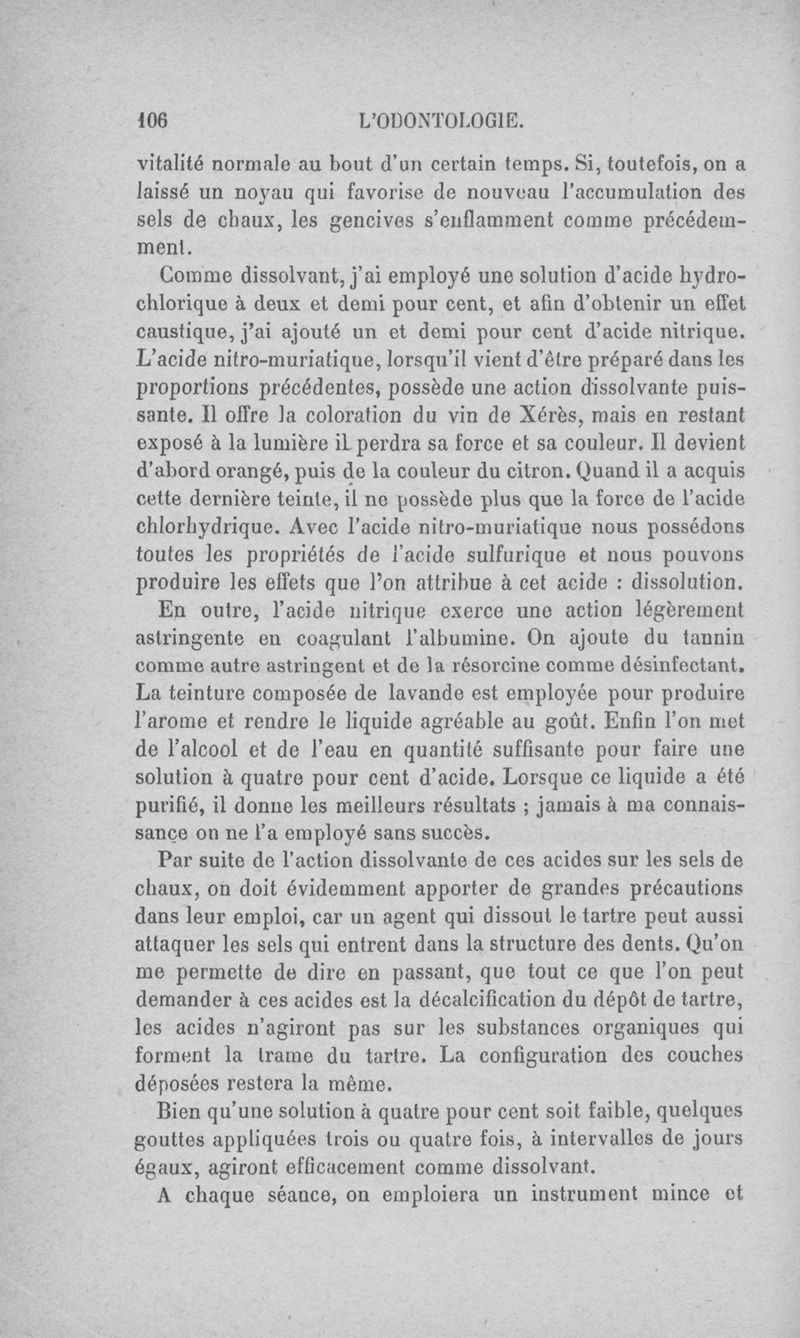 106 L'ODONTOLOGIE.

vitalité normale au bout d'un certain temps. Si, toutefois, on a laissé un noyau qui favorise de nouveau l'accumulation des sels de chaux, les gencives s'enflamment comme précédemment.

Comme dissolvant, j'ai employé une solution d'acide hydrochlorique à deux et demi pour cent, et afin d'obtenir un effet caustique, j'ai ajouté un et demi pour cent d'acide nitrique. L'acide nitro-muriatique, lorsqu'il vient d'être préparé dans les proportions précédentes, possède une action dissolvante puissante. Il offre la coloration du vin de Xérès, mais en restant exposé à la lumière il perdra sa force et sa couleur. Il devient d'abord orangé, puis de la couleur du citron. Quand il a acquis cette dernière teinte, il ne possède plus que la force de l'acide chlorhydrique. Avec l'acide nitro-muriatique nous possédons toutes les propriétés de l'acide sulfurique et nous pouvons produire les effets que l'on attribue à cet acide : dissolution.

En outre, l'acide nitrique exerce une action légèrement astringente en coagulant l'albumine. On ajoute du tannin comme autre astringent et de la résorcine comme désinfectant. La teinture composée de lavande est employée pour produire l'arome et rendre le liquide agréable au goût. Enfin l'on met de l'alcool et de l'eau en quantité suffisante pour faire une solution à quatre pour cent d'acide. Lorsque ce liquide a été purifié, il donne les meilleurs résultats ; jamais à ma connaissance on ne l'a employé sans succès.

Par suite de l'action dissolvante de ces acides sur les sels de chaux, on doit évidemment apporter de grandes précautions dans leur emploi, car un agent qui dissout le tartre peut aussi attaquer les sels qui entrent dans la structure des dents. Qu'on me permette de dire en passant, que tout ce que l'on peut demander à ces acides est la décalcification du dépôt de tartre, les acides n'agiront pas sur les substances organiques qui forment la trame du tartre. La configuration des couches déposées restera la même.

Bien qu'une solution à quatre pour cent soit faible, quelques gouttes appliquées trois ou quatre fois, à intervalles de jours égaux, agiront efficacement comme dissolvant.

A chaque séance, on emploiera un instrument mince et